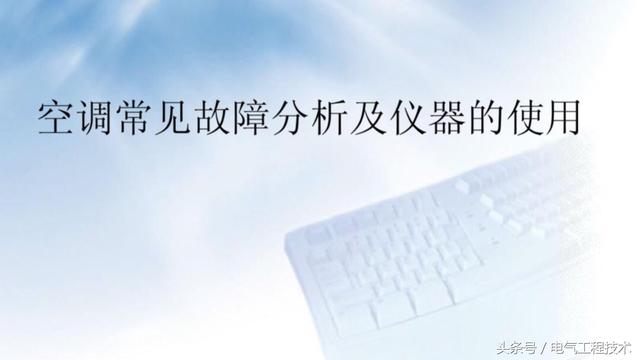 空调常见故障分析及仪器的使用

头条号 / 电气工程技术